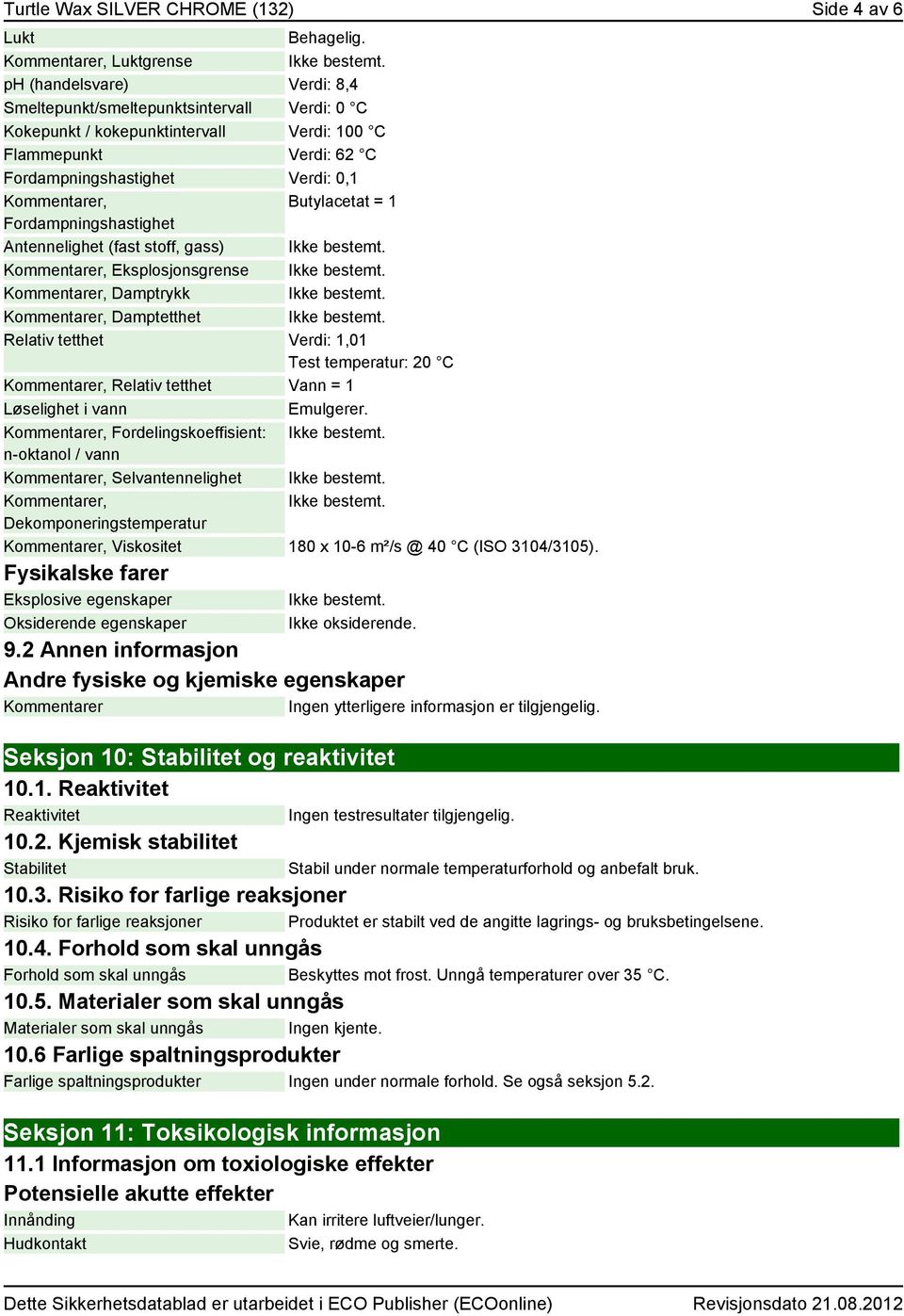 Turtle Wax SILVER CHROME (132) Side 4 av 6

| | |
|---|---|
| Lukt | Behagelig. |
| Kommentarer, Luktgrense | Ikke bestemt. |
| pH (handelsvare) | Verdi: 8,4 |
| Smeltepunkt/smeltepunktsintervall | Verdi: 0 °C |
| Kokepunkt / kokepunktintervall | Verdi: 100 °C |
| Flammepunkt | Verdi: 62 °C |
| Fordampningshastighet | Verdi: 0,1 |
| Kommentarer, Fordampningshastighet | Butylacetat = 1 |
| Antennelighet (fast stoff, gass) | Ikke bestemt. |
| Kommentarer, Eksplosjonsgrense | Ikke bestemt. |
| Kommentarer, Damptrykk | Ikke bestemt. |
| Kommentarer, Damptetthet | Ikke bestemt. |
| Relativ tetthet | Verdi: 1,01 Test temperatur: 20 °C |
| Kommentarer, Relativ tetthet | Vann = 1 |
| Løselighet i vann | Emulgerer. |
| Kommentarer, Fordelingskoeffisient: n-oktanol / vann | Ikke bestemt. |
| Kommentarer, Selvantennelighet | Ikke bestemt. |
| Kommentarer, Dekomponeringstemperatur | Ikke bestemt. |
| Kommentarer, Viskositet | 180 x 10-6 m²/s @ 40 °C (ISO 3104/3105). |

Fysikalske farer

| | |
|---|---|
| Eksplosive egenskaper | Ikke bestemt. |
| Oksiderende egenskaper | Ikke oksiderende. |

9.2 Annen informasjon

Andre fysiske og kjemiske egenskaper

| | |
|---|---|
| Kommentarer | Ingen ytterligere informasjon er tilgjengelig. |

Seksjon 10: Stabilitet og reaktivitet

10.1. Reaktivitet

| | |
|---|---|
| Reaktivitet | Ingen testresultater tilgjengelig. |

10.2. Kjemisk stabilitet

| | |
|---|---|
| Stabilitet | Stabil under normale temperaturforhold og anbefalt bruk. |

10.3. Risiko for farlige reaksjoner

| | |
|---|---|
| Risiko for farlige reaksjoner | Produktet er stabilt ved de angitte lagrings- og bruksbetingelsene. |

10.4. Forhold som skal unngås

| | |
|---|---|
| Forhold som skal unngås | Beskyttes mot frost. Unngå temperaturer over 35 °C. |

10.5. Materialer som skal unngås

| | |
|---|---|
| Materialer som skal unngås | Ingen kjente. |

10.6 Farlige spaltningsprodukter

| | |
|---|---|
| Farlige spaltningsprodukter | Ingen under normale forhold. Se også seksjon 5.2. |

Seksjon 11: Toksikologisk informasjon

11.1 Informasjon om toxiologiske effekter

Potensielle akutte effekter

| | |
|---|---|
| Innånding | Kan irritere luftveier/lunger. |
| Hudkontakt | Svie, rødme og smerte. |

Dette Sikkerhetsdatablad er utarbeidet i ECO Publisher (ECOonline) Revisjonsdato 21.08.2012